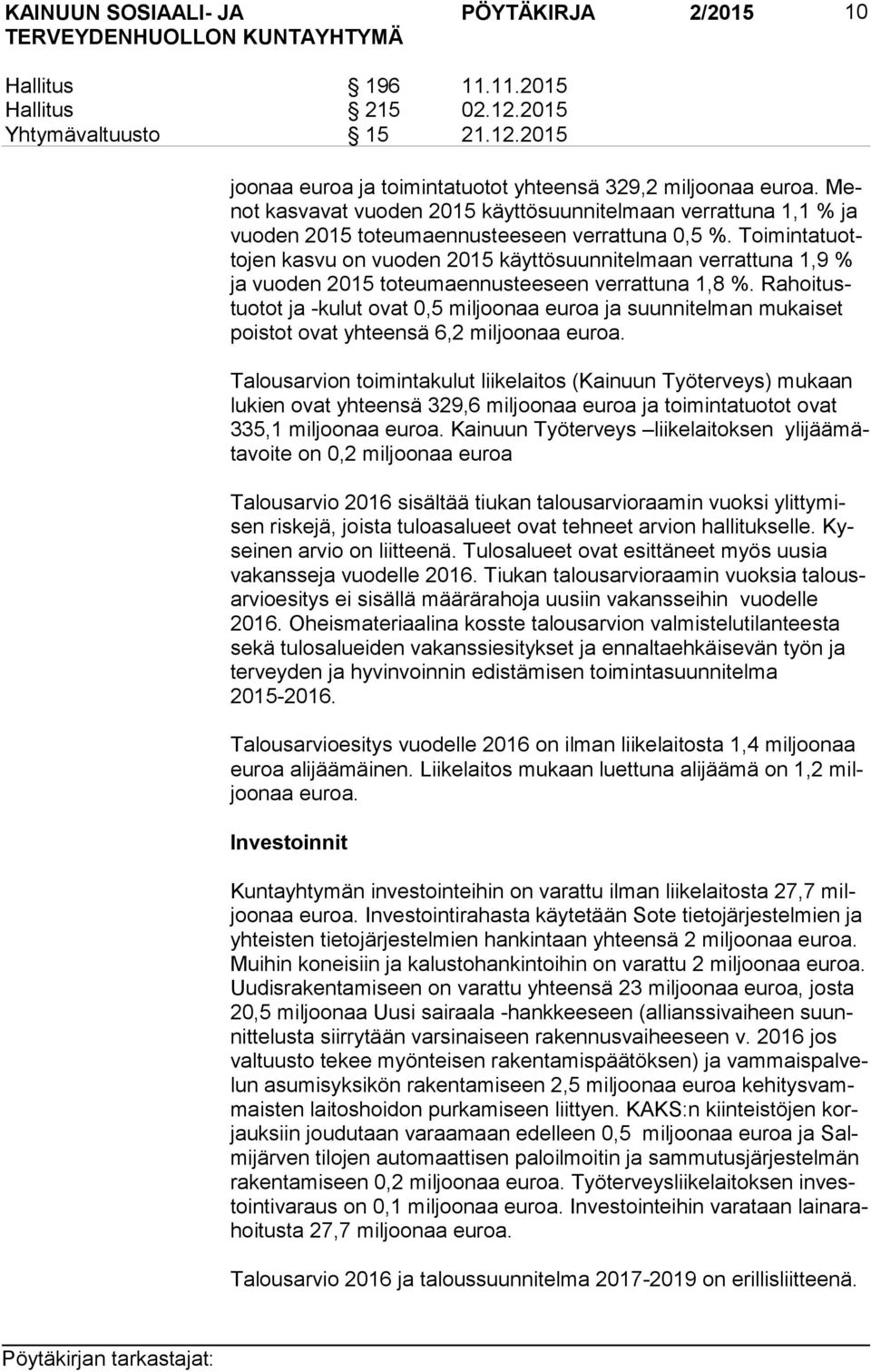 KAINUUN SOSIAALI- JA TERVEYDENHUOLLON KUNTAYHTYMÄ PÖYTÄKIRJA 2/2015 10

Hallitus § 196 11.11.2015
Hallitus § 215 02.12.2015
Yhtymävaltuusto § 15 21.12.2015

joonaa euroa ja toimintatuotot yhteensä 329,2 miljoonaa euroa. Menot kasvavat vuoden 2015 käyttösuunnitelmaan verrattuna 1,1 % ja vuoden 2015 toteumaennusteeseen verrattuna 0,5 %. Toimintatuottojen kasvu on vuoden 2015 käyttösuunnitelmaan verrattuna 1,9 % ja vuoden 2015 toteumaennusteeseen verrattuna 1,8 %. Rahoitustuotot ja -kulut ovat 0,5 miljoonaa euroa ja suunnitelman mukaiset poistot ovat yhteensä 6,2 miljoonaa euroa.

Talousarvion toimintakulut liikelaitos (Kainuun Työterveys) mukaan lukien ovat yhteensä 329,6 miljoonaa euroa ja toimintatuotot ovat 335,1 miljoonaa euroa. Kainuun Työterveys –liikelaitoksen ylijäämätavoite on 0,2 miljoonaa euroa

Talousarvio 2016 sisältää tiukan talousarvioraamin vuoksi ylittymisen riskejä, joista tuloasalueet ovat tehneet arvion hallitukselle. Kyseinen arvio on liitteenä. Tulosalueet ovat esittäneet myös uusia vakansseja vuodelle 2016. Tiukan talousarvioraamin vuoksia talousarvioesitys ei sisällä määrärahoja uusiin vakansseihin vuodelle 2016. Oheismateriaalina kosste talousarvion valmistelutilanteesta sekä tulosalueiden vakanssiesitykset ja ennaltaehkäisevän työn ja terveyden ja hyvinvoinnin edistämisen toimintasuunnitelma 2015-2016.

Talousarvioesitys vuodelle 2016 on ilman liikelaitosta 1,4 miljoonaa euroa alijäämäinen. Liikelaitos mukaan luettuna alijäämä on 1,2 miljoonaa euroa.

Investoinnit

Kuntayhtymän investointeihin on varattu ilman liikelaitosta 27,7 miljoonaa euroa. Investointirahasta käytetään Sote tietojärjestelmien ja yhteisten tietojärjestelmien hankintaan yhteensä 2 miljoonaa euroa. Muihin koneisiin ja kalustohankintoihin on varattu 2 miljoonaa euroa. Uudisrakentamiseen on varattu yhteensä 23 miljoonaa euroa, josta 20,5 miljoonaa Uusi sairaala -hankkeeseen (allianssivaiheen suunnittelusta siirrytään varsinaiseen rakennusvaiheeseen v. 2016 jos valtuusto tekee myönteisen rakentamispäätöksen) ja vammaispalvelun asumisyksikön rakentamiseen 2,5 miljoonaa euroa kehitysvammaisten laitoshoidon purkamiseen liittyen. KAKS:n kiinteistöjen korjauksiin joudutaan varaamaan edelleen 0,5 miljoonaa euroa ja Salmijärven tilojen automaattisen paloilmoitin ja sammutusjärjestelmän rakentamiseen 0,2 miljoonaa euroa. Työterveysliikelaitoksen investointivaraus on 0,1 miljoonaa euroa. Investointeihin varataan lainarahoitusta 27,7 miljoonaa euroa.

Talousarvio 2016 ja taloussuunnitelma 2017-2019 on erillisliitteenä.

Pöytäkirjan tarkastajat: